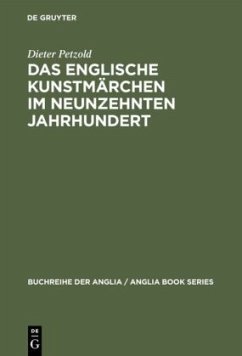 DE GRUYTER

Dieter Petzold

DAS ENGLISCHE KUNSTMÄRCHEN IM NEUNZEHNTEN JAHRHUNDERT

BUCHREIHE DER ANGLIA / ANGLIA BOOK SERIES

DE G